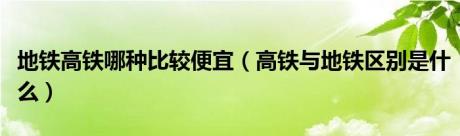 地铁高铁哪种比较便宜（高铁与地铁区别是什么）